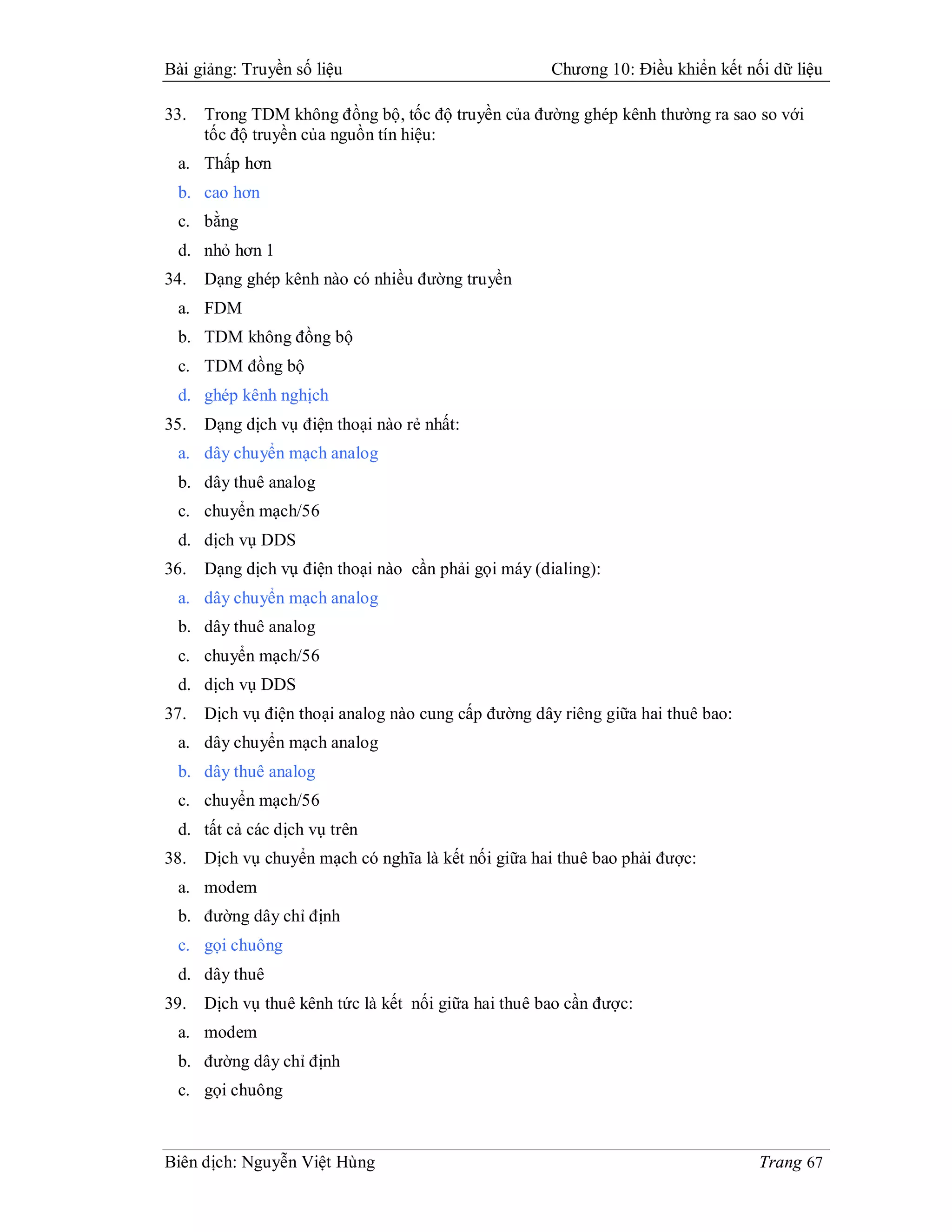 Bài giảng: Truyền số liệu Chương 10: Điều khiển kết nối dữ liệu

33. Trong TDM không đồng bộ, tốc độ truyền của đường ghép kênh thường ra sao so với tốc độ truyền của nguồn tín hiệu:

a. Thấp hơn

b. cao hơn

c. bằng

d. nhỏ hơn 1

34. Dạng ghép kênh nào có nhiều đường truyền

a. FDM

b. TDM không đồng bộ

c. TDM đồng bộ

d. ghép kênh nghịch

35. Dạng dịch vụ điện thoại nào rẻ nhất:

a. dây chuyển mạch analog

b. dây thuê analog

c. chuyển mạch/56

d. dịch vụ DDS

36. Dạng dịch vụ điện thoại nào cần phải gọi máy (dialing):

a. dây chuyển mạch analog

b. dây thuê analog

c. chuyển mạch/56

d. dịch vụ DDS

37. Dịch vụ điện thoại analog nào cung cấp đường dây riêng giữa hai thuê bao:

a. dây chuyển mạch analog

b. dây thuê analog

c. chuyển mạch/56

d. tất cả các dịch vụ trên

38. Dịch vụ chuyển mạch có nghĩa là kết nối giữa hai thuê bao phải được:

a. modem

b. đường dây chỉ định

c. gọi chuông

d. dây thuê

39. Dịch vụ thuê kênh tức là kết nối giữa hai thuê bao cần được:

a. modem

b. đường dây chỉ định

c. gọi chuông

Biên dịch: Nguyễn Việt Hùng Trang 67